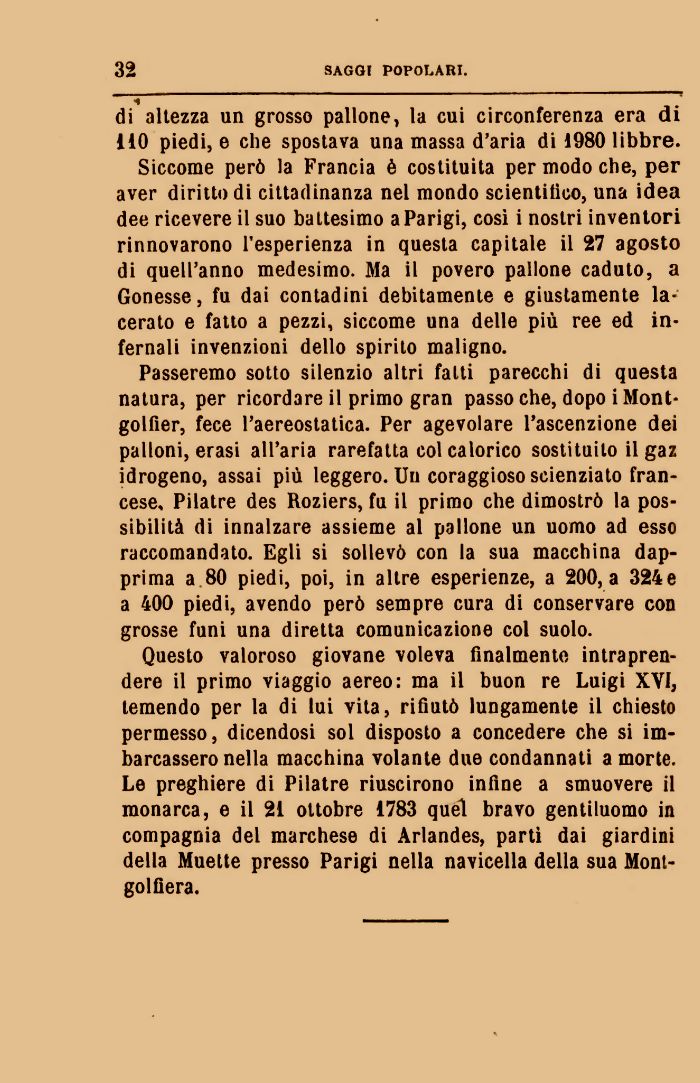 32 SAGGI POPOLARI.

di altezza un grosso pallone, la cui circonferenza era di 110 piedi, e che spostava una massa d'aria di 1980 libbre.

Siccome però la Francia è costituita per modo che, per aver diritto di cittadinanza nel mondo scientifico, una idea dee ricevere il suo battesimo a Parigi, così i nostri inventori rinnovarono l'esperienza in questa capitale il 27 agosto di quell'anno medesimo. Ma il povero pallone caduto, a Gonesse, fu dai contadini debitamente e giustamente lacerato e fatto a pezzi, siccome una delle più ree ed infernali invenzioni dello spirito maligno.

Passeremo sotto silenzio altri fatti parecchi di questa natura, per ricordare il primo gran passo che, dopo i Montgolfier, fece l'aereostatica. Per agevolare l'ascenzione dei palloni, erasi all'aria rarefatta col calorico sostituito il gaz idrogeno, assai più leggero. Un coraggioso scienziato francese, Pilatre des Roziers, fu il primo che dimostrò la possibilità di innalzare assieme al pallone un uomo ad esso raccomandato. Egli si sollevò con la sua macchina dapprima a 80 piedi, poi, in altre esperienze, a 200, a 324 e a 400 piedi, avendo però sempre cura di conservare con grosse funi una diretta comunicazione col suolo.

Questo valoroso giovane voleva finalmente intraprendere il primo viaggio aereo: ma il buon re Luigi XVI, temendo per la di lui vita, rifiutò lungamente il chiesto permesso, dicendosi sol disposto a concedere che si imbarcassero nella macchina volante due condannati a morte. Le preghiere di Pilatre riuscirono infine a smuovere il monarca, e il 21 ottobre 1783 quel bravo gentiluomo in compagnia del marchese di Arlandes, partì dai giardini della Muette presso Parigi nella navicella della sua Montgolfiera.